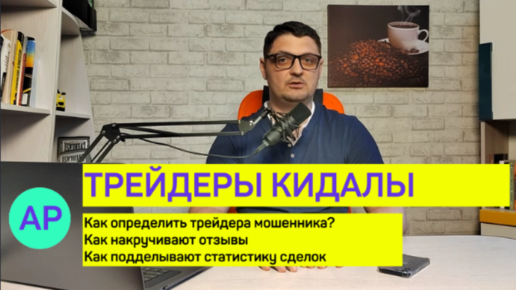 ТРЕЙДЕРЫ КИДАЛЫ

AP

Как определить трейдера мошенника?
Как накручивают отзывы
Как подделывают статистику сделок